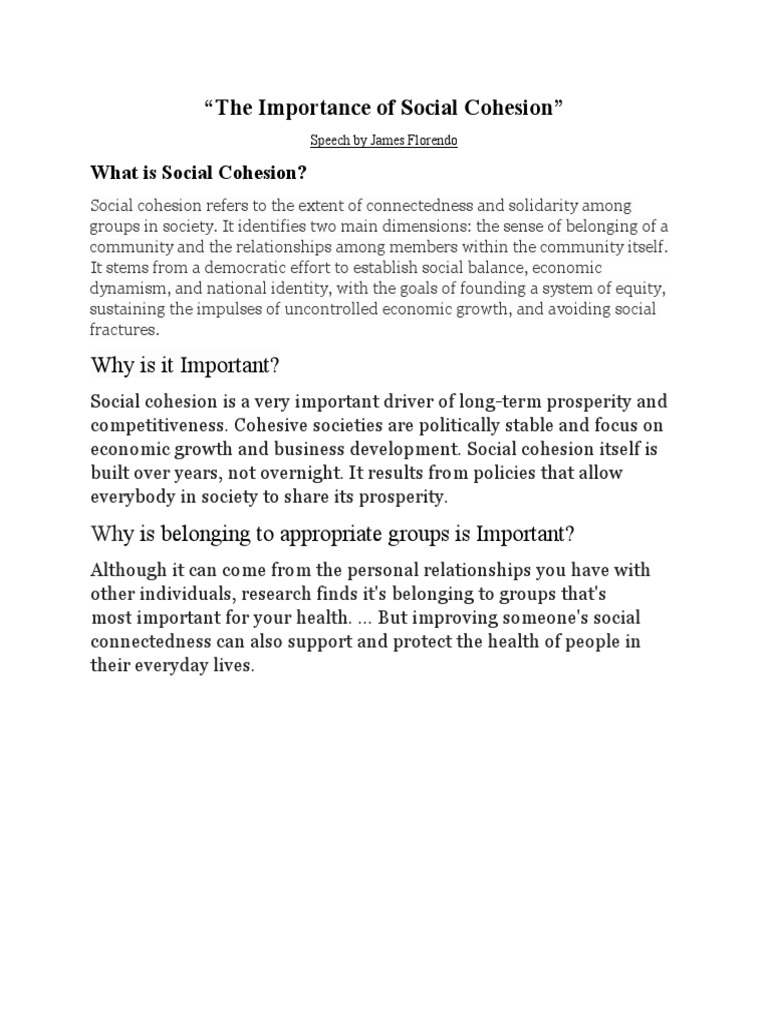 “The Importance of Social Cohesion”

Speech by James Florendo

What is Social Cohesion?

Social cohesion refers to the extent of connectedness and solidarity among groups in society. It identifies two main dimensions: the sense of belonging of a community and the relationships among members within the community itself. It stems from a democratic effort to establish social balance, economic dynamism, and national identity, with the goals of founding a system of equity, sustaining the impulses of uncontrolled economic growth, and avoiding social fractures.

Why is it Important?

Social cohesion is a very important driver of long-term prosperity and competitiveness. Cohesive societies are politically stable and focus on economic growth and business development. Social cohesion itself is built over years, not overnight. It results from policies that allow everybody in society to share its prosperity.

Why is belonging to appropriate groups is Important?

Although it can come from the personal relationships you have with other individuals, research finds it's belonging to groups that's most important for your health. ... But improving someone's social connectedness can also support and protect the health of people in their everyday lives.